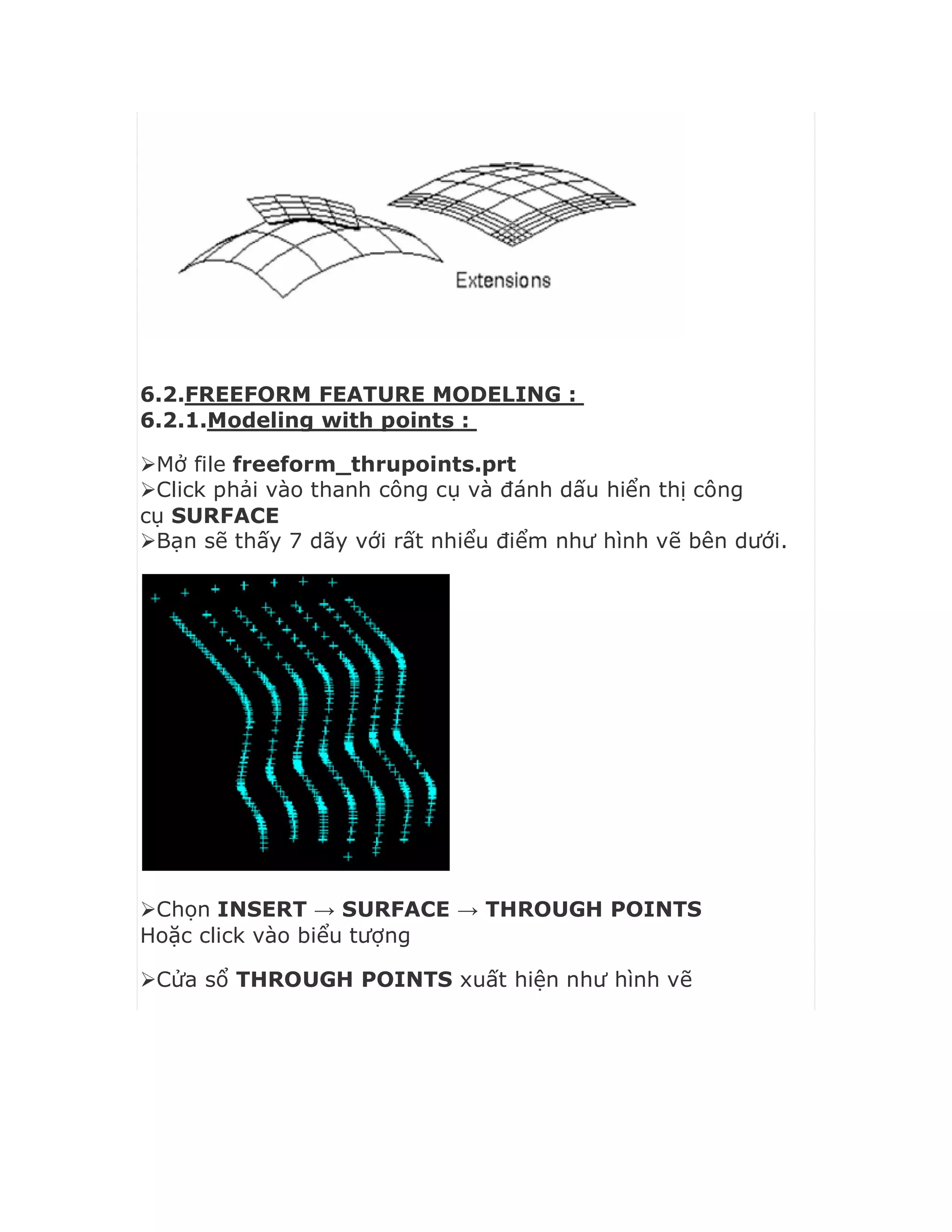 Extensions

6.2.FREEFORM FEATURE MODELING :
6.2.1.Modeling with points :

➢Mở file freeform_thrupoints.prt
➢Click phải vào thanh công cụ và đánh dấu hiển thị công cụ SURFACE
➢Bạn sẽ thấy 7 dãy với rất nhiều điểm như hình vẽ bên dưới.

➢Chọn INSERT → SURFACE → THROUGH POINTS
Hoặc click vào biểu tượng

➢Cửa sổ THROUGH POINTS xuất hiện như hình vẽ